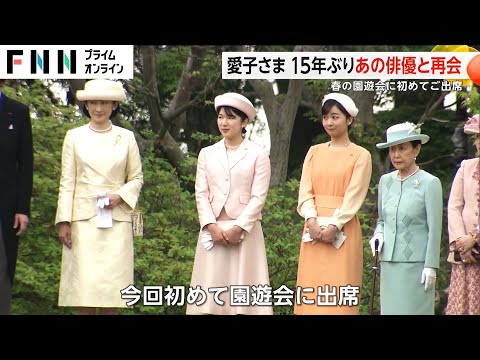 FNN プライム オンライン

愛子さま 15年ぶりあの俳優と再会

春の園遊会に初めてご出席

今回初めて園遊会に出席